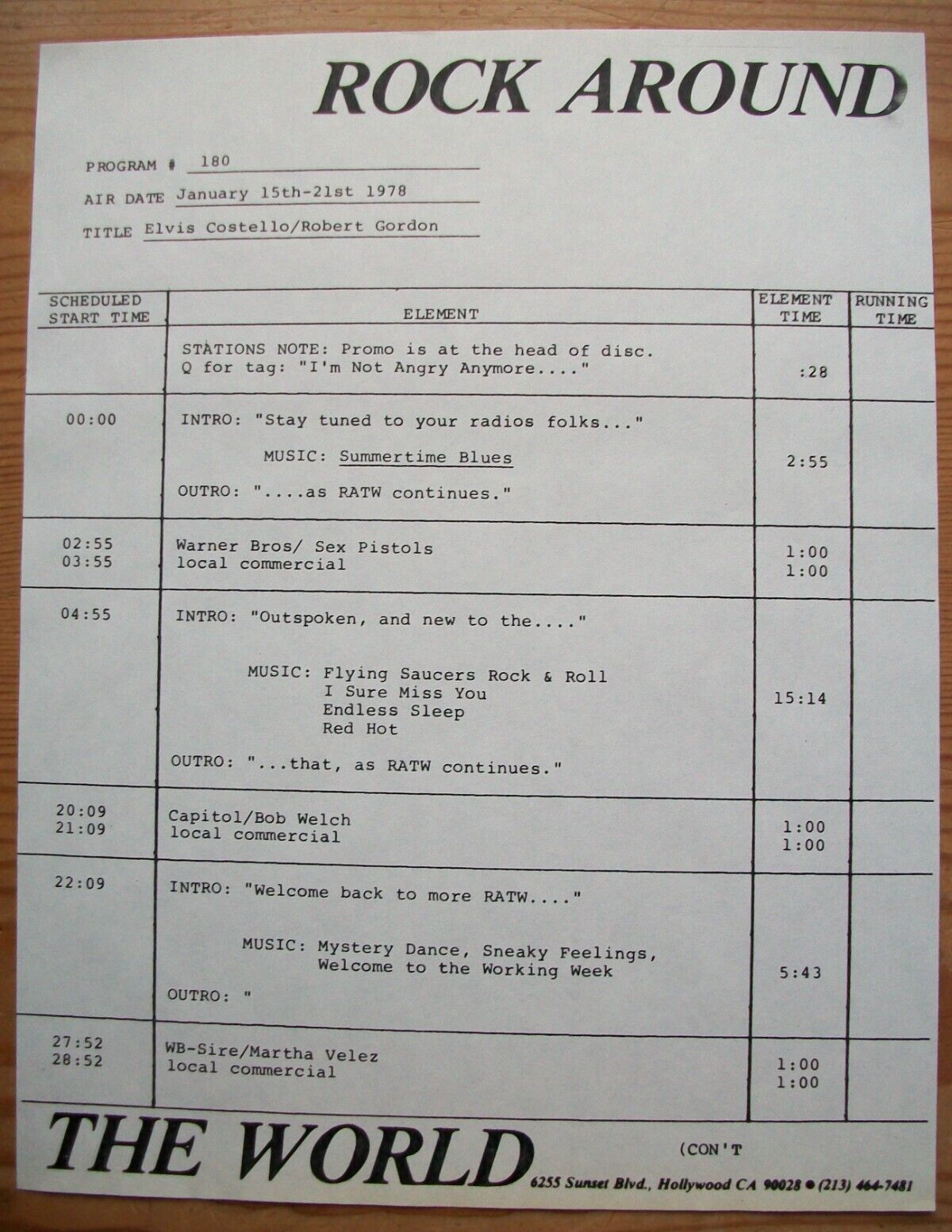 ROCK AROUND

PROGRAM # 180

AIR DATE January 15th-21st 1978

TITLE Elvis Costello/Robert Gordon

| SCHEDULED START TIME | ELEMENT | ELEMENT TIME | RUNNING TIME |
|---|---|---|---|
| | STATIONS NOTE: Promo is at the head of disc. Q for tag: "I'm Not Angry Anymore...." | :28 | |
| 00:00 | INTRO: "Stay tuned to your radios folks..." MUSIC: Summertime Blues OUTRO: "....as RATW continues." | 2:55 | |
| 02:55 03:55 | Warner Bros/ Sex Pistols local commercial | 1:00 1:00 | |
| 04:55 | INTRO: "Outspoken, and new to the...." MUSIC: Flying Saucers Rock & Roll I Sure Miss You Endless Sleep Red Hot OUTRO: "...that, as RATW continues." | 15:14 | |
| 20:09 21:09 | Capitol/Bob Welch local commercial | 1:00 1:00 | |
| 22:09 | INTRO: "Welcome back to more RATW...." MUSIC: Mystery Dance, Sneaky Feelings, Welcome to the Working Week OUTRO: " | 5:43 | |
| 27:52 28:52 | WB-Sire/Martha Velez local commercial | 1:00 1:00 | |

THE WORLD

(CON'T

6255 Sunset Blvd., Hollywood CA 90028 • (213) 464-7481